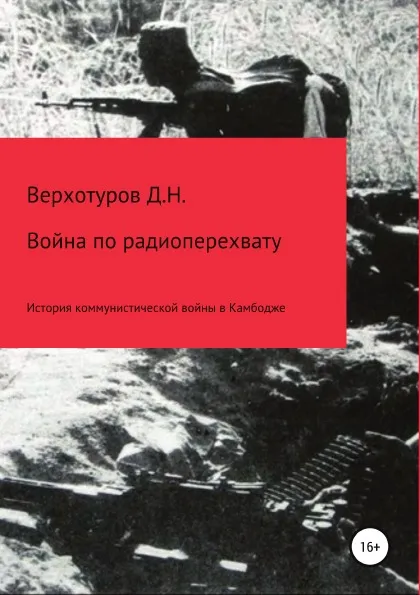 Верхотуров Д.Н.

Война по радиоперехвату

История коммунистической войны в Камбодже

16+